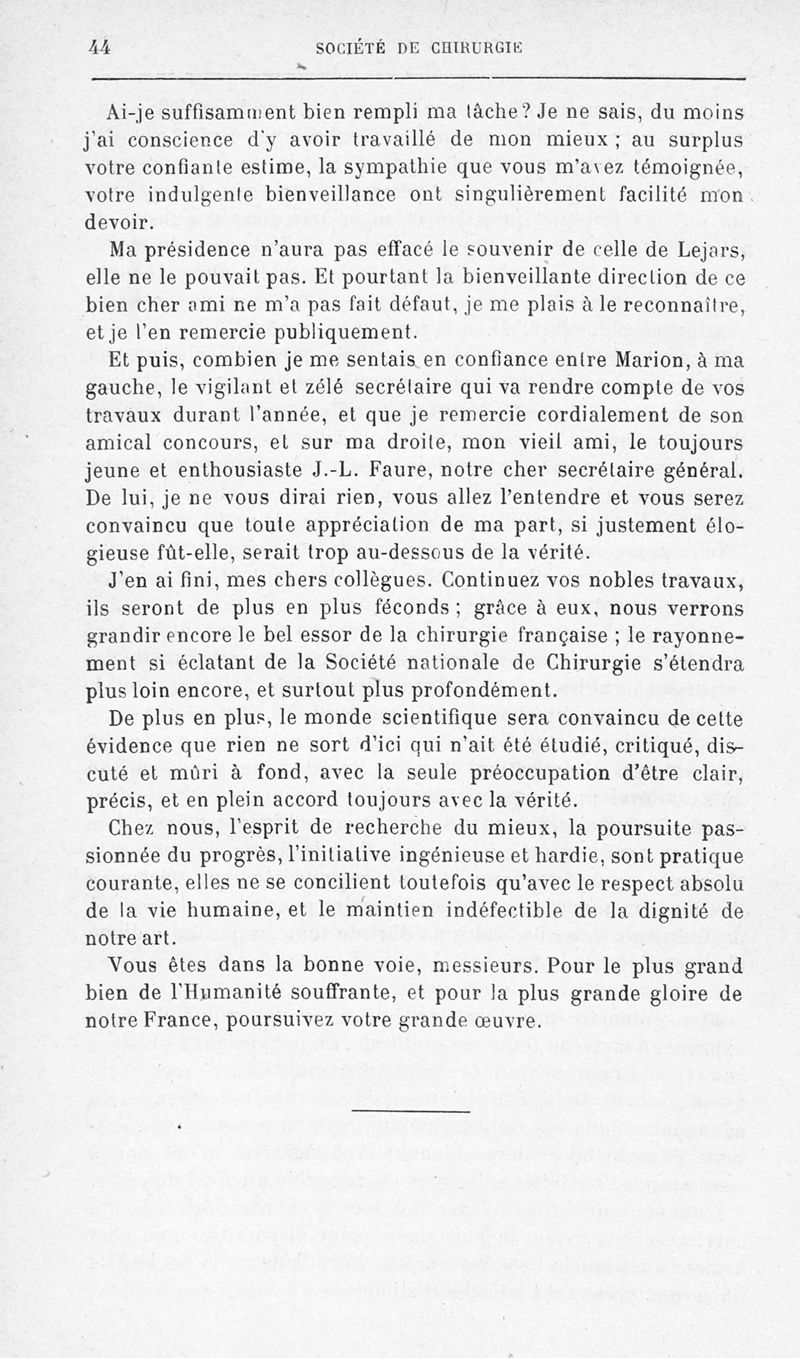 44 SOCIÉTÉ DE CHIRURGIE

Ai-je suffisamment bien rempli ma tâche? Je ne sais, du moins j'ai conscience d'y avoir travaillé de mon mieux ; au surplus votre confiante estime, la sympathie que vous m'avez témoignée, votre indulgente bienveillance ont singulièrement facilité mon devoir.

Ma présidence n'aura pas effacé le souvenir de celle de Lejars, elle ne le pouvait pas. Et pourtant la bienveillante direction de ce bien cher ami ne m'a pas fait défaut, je me plais à le reconnaître, et je l'en remercie publiquement.

Et puis, combien je me sentais en confiance entre Marion, à ma gauche, le vigilant et zélé secrétaire qui va rendre compte de vos travaux durant l'année, et que je remercie cordialement de son amical concours, et sur ma droite, mon vieil ami, le toujours jeune et enthousiaste J.-L. Faure, notre cher secrétaire général. De lui, je ne vous dirai rien, vous allez l'entendre et vous serez convaincu que toute appréciation de ma part, si justement élogieuse fût-elle, serait trop au-dessous de la vérité.

J'en ai fini, mes chers collègues. Continuez vos nobles travaux, ils seront de plus en plus féconds ; grâce à eux, nous verrons grandir encore le bel essor de la chirurgie française ; le rayonnement si éclatant de la Société nationale de Chirurgie s'étendra plus loin encore, et surtout plus profondément.

De plus en plus, le monde scientifique sera convaincu de cette évidence que rien ne sort d'ici qui n'ait été étudié, critiqué, discuté et mûri à fond, avec la seule préoccupation d'être clair, précis, et en plein accord toujours avec la vérité.

Chez nous, l'esprit de recherche du mieux, la poursuite passionnée du progrès, l'initiative ingénieuse et hardie, sont pratique courante, elles ne se concilient toutefois qu'avec le respect absolu de la vie humaine, et le maintien indéfectible de la dignité de notre art.

Vous êtes dans la bonne voie, messieurs. Pour le plus grand bien de l'Humanité souffrante, et pour la plus grande gloire de notre France, poursuivez votre grande œuvre.